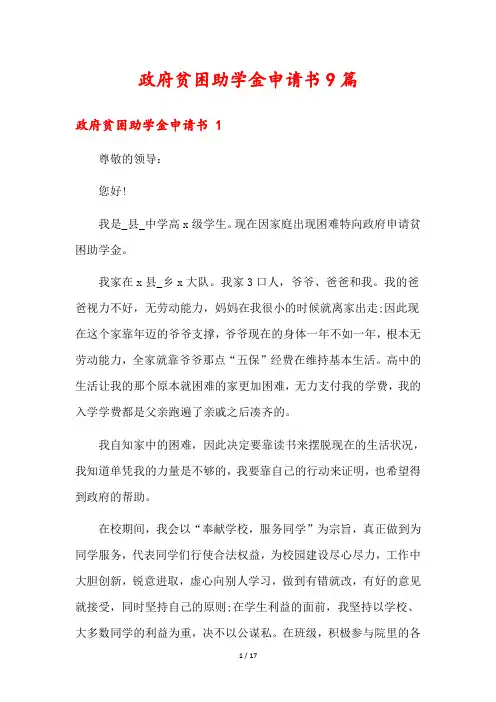 政府贫困助学金申请书9篇

政府贫困助学金申请书 1

尊敬的领导：

您好！

我是_县_中学高 x 级学生。现在因家庭出现困难特向政府申请贫困助学金。

我家在 x 县_乡 x 大队。我家 3 口人，爷爷、爸爸和我。我的爸爸视力不好，无劳动能力，妈妈在我很小的时候就离家出走;因此现在这个家靠年迈的爷爷支撑，爷爷现在的身体一年不如一年，根本无劳动能力，全家就靠爷爷那点“五保”经费在维持基本生活。高中的生活让我的那个原本就困难的家更加困难，无力支付我的学费，我的入学学费都是父亲跑遍了亲戚之后凑齐的。

我自知家中的困难，因此决定要靠读书来摆脱现在的生活状况，我知道单凭我的力量是不够的，我要靠自己的行动来证明，也希望得到政府的帮助。

在校期间，我会以“奉献学校，服务同学”为宗旨，真正做到为同学服务，代表同学们行使合法权益，为校园建设尽心尽力，工作中大胆创新，锐意进取，虚心向别人学习，做到有错就改，有好的意见就接受，同时坚持自己的原则;在学生利益的面前，我坚持以学校、大多数同学的利益为重，决不以公谋私。在班级，积极参与院里的各

1 / 17